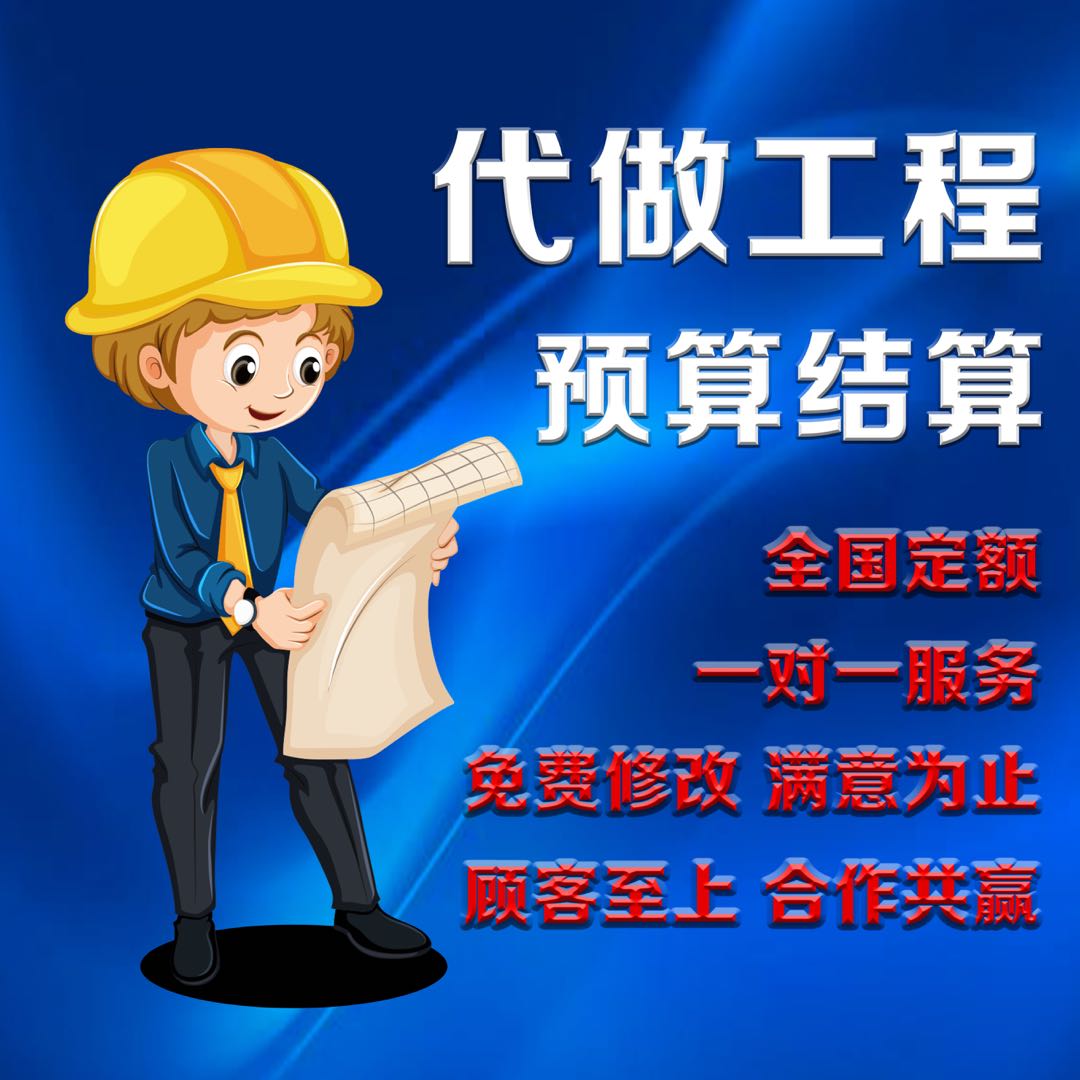 代做工程
预算结算

全国定额
一对一服务
免费修改 满意为止
顾客至上 合作共赢